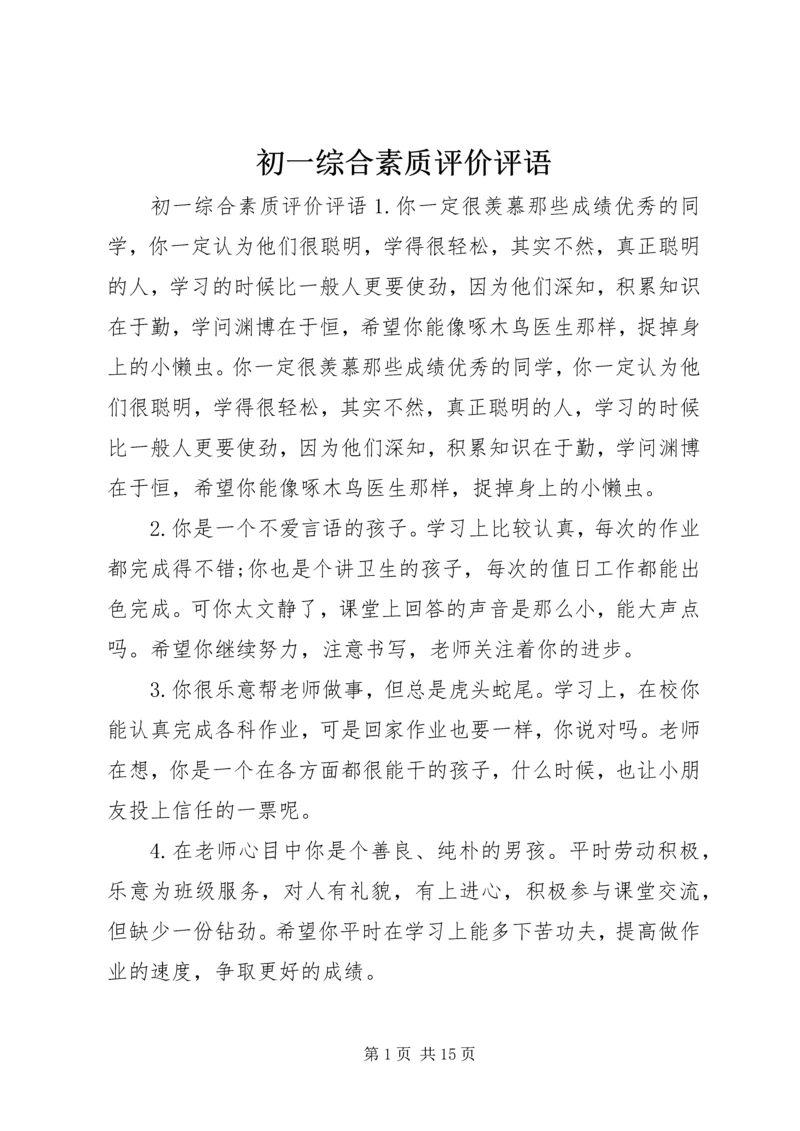 初一综合素质评价评语

初一综合素质评价评语 1.你一定很羡慕那些成绩优秀的同学，你一定认为他们很聪明，学得很轻松，其实不然，真正聪明的人，学习的时候比一般人更要使劲，因为他们深知，积累知识在于勤，学问渊博在于恒，希望你能像啄木鸟医生那样，捉掉身上的小懒虫。你一定很羡慕那些成绩优秀的同学，你一定认为他们很聪明，学得很轻松，其实不然，真正聪明的人，学习的时候比一般人更要使劲，因为他们深知，积累知识在于勤，学问渊博在于恒，希望你能像啄木鸟医生那样，捉掉身上的小懒虫。

2.你是一个不爱言语的孩子。学习上比较认真，每次的作业都完成得不错;你也是个讲卫生的孩子，每次的值日工作都能出色完成。可你太文静了，课堂上回答的声音是那么小，能大声点吗。希望你继续努力，注意书写，老师关注着你的进步。

3.你很乐意帮老师做事，但总是虎头蛇尾。学习上，在校你能认真完成各科作业，可是回家作业也要一样，你说对吗。老师在想，你是一个在各方面都很能干的孩子，什么时候，也让小朋友投上信任的一票呢。

4.在老师心目中你是个善良、纯朴的男孩。平时劳动积极，乐意为班级服务，对人有礼貌，有上进心，积极参与课堂交流，但缺少一份钻劲。希望你平时在学习上能多下苦功夫，提高做作业的速度，争取更好的成绩。

第 1 页 共 15 页